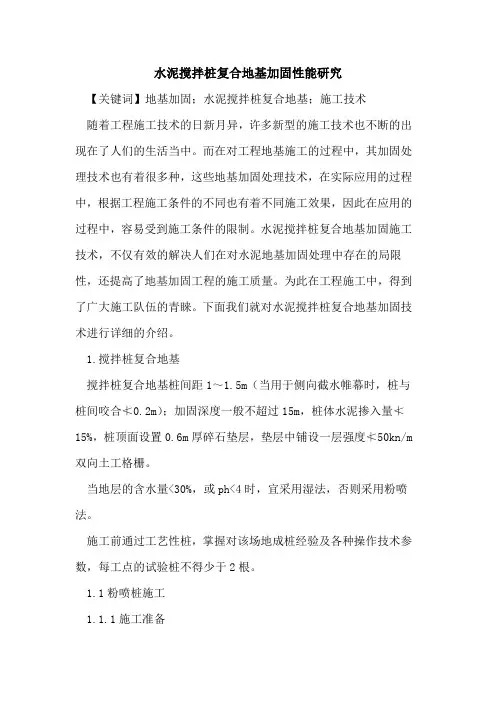 水泥搅拌桩复合地基加固性能研究

【关键词】地基加固；水泥搅拌桩复合地基；施工技术

随着工程施工技术的日新月异，许多新型的施工技术也不断的出现在了人们的生活当中。而在对工程地基施工的过程中，其加固处理技术也有着很多种，这些地基加固处理技术，在实际应用的过程中，根据工程施工条件的不同也有着不同施工效果，因此在应用的过程中，容易受到施工条件的限制。水泥搅拌桩复合地基加固施工技术，不仅有效的解决人们在对水泥地基加固处理中存在的局限性，还提高了地基加固工程的施工质量。为此在工程施工中，得到了广大施工队伍的青睐。下面我们就对水泥搅拌桩复合地基加固技术进行详细的介绍。

1.搅拌桩复合地基

搅拌桩复合地基桩间距 1～1.5m（当用于侧向截水帷幕时，桩与桩间咬合≮0.2m）；加固深度一般不超过 15m，桩体水泥掺入量≮15%，桩顶面设置 0.6m 厚碎石垫层，垫层中铺设一层强度≮50kn/m 双向土工格栅。

当地层的含水量<30%，或 ph<4 时，宜采用湿法，否则采用粉喷法。

施工前通过工艺性桩，掌握对该场地成桩经验及各种操作技术参数，每工点的试验桩不得少于 2 根。

1.1 粉喷桩施工

1.1.1 施工准备